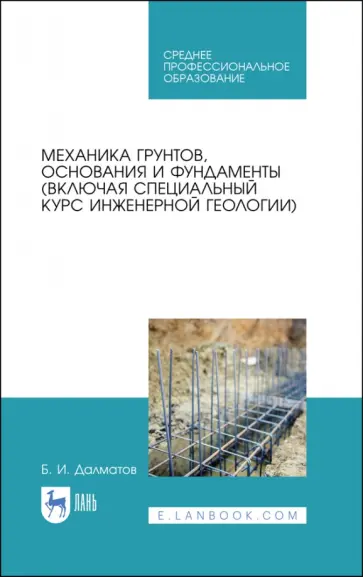 СРЕДНЕЕ ПРОФЕССИОНАЛЬНОЕ ОБРАЗОВАНИЕ

МЕХАНИКА ГРУНТОВ, ОСНОВАНИЯ И ФУНДАМЕНТЫ (ВКЛЮЧАЯ СПЕЦИАЛЬНЫЙ КУРС ИНЖЕНЕРНОЙ ГЕОЛОГИИ)

Б. И. Далматов

ЛАНЬ

E.LANBOOK.COM